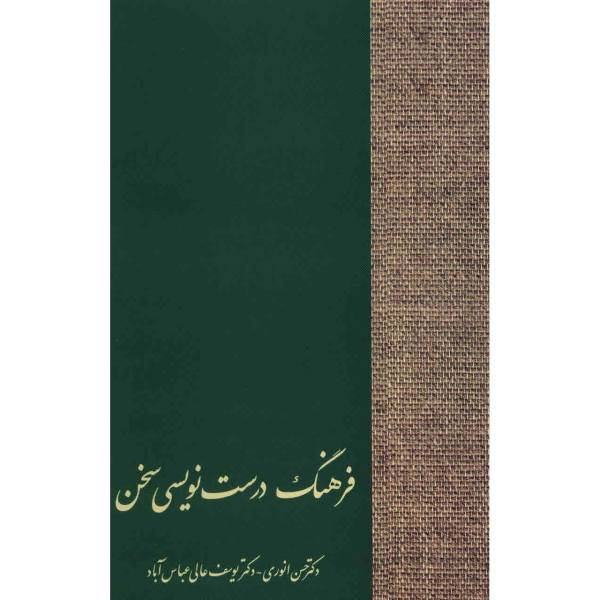 فرهنگ درست نویسی سخن

دکتر حسن انوری - دکتر یوسف عالی عباس آباد